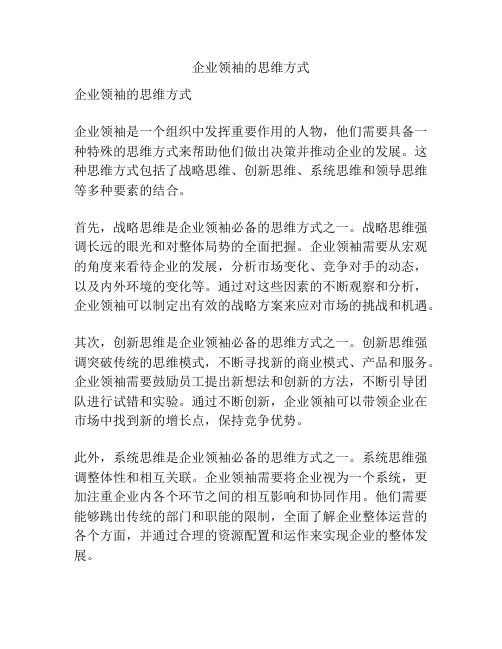 企业领袖的思维方式

企业领袖的思维方式

企业领袖是一个组织中发挥重要作用的人物，他们需要具备一种特殊的思维方式来帮助他们做出决策并推动企业的发展。这种思维方式包括了战略思维、创新思维、系统思维和领导思维等多种要素的结合。

首先，战略思维是企业领袖必备的思维方式之一。战略思维强调长远的眼光和对整体局势的全面把握。企业领袖需要从宏观的角度来看待企业的发展，分析市场变化、竞争对手的动态，以及内外环境的变化等。通过对这些因素的不断观察和分析，企业领袖可以制定出有效的战略方案来应对市场的挑战和机遇。

其次，创新思维是企业领袖必备的思维方式之一。创新思维强调突破传统的思维模式，不断寻找新的商业模式、产品和服务。企业领袖需要鼓励员工提出新想法和创新的方法，不断引导团队进行试错和实验。通过不断创新，企业领袖可以带领企业在市场中找到新的增长点，保持竞争优势。

此外，系统思维是企业领袖必备的思维方式之一。系统思维强调整体性和相互关联。企业领袖需要将企业视为一个系统，更加注重企业内各个环节之间的相互影响和协同作用。他们需要能够跳出传统的部门和职能的限制，全面了解企业整体运营的各个方面，并通过合理的资源配置和运作来实现企业的整体发展。